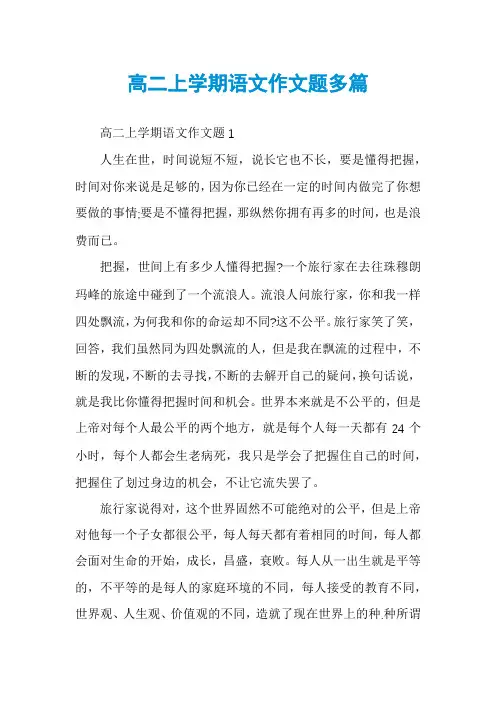 高二上学期语文作文题多篇

高二上学期语文作文题 1

人生在世，时间说短不短，说长它也不长，要是懂得把握，时间对你来说是足够的，因为你已经在一定的时间内做完了你想要做的事情;要是不懂得把握，那纵然你拥有再多的时间，也是浪费而已。

把握，世间上有多少人懂得把握?一个旅行家在去往珠穆朗玛峰的旅途中碰到了一个流浪人。流浪人问旅行家，你和我一样四处飘流，为何我和你的命运却不同?这不公平。旅行家笑了笑，回答，我们虽然同为四处飘流的人，但是我在飘流的过程中，不断的发现，不断的去寻找，不断的去解开自己的疑问，换句话说，就是我比你懂得把握时间和机会。世界本来就是不公平的，但是上帝对每个人最公平的两个地方，就是每个人每一天都有 24 个小时，每个人都会生老病死，我只是学会了把握住自己的时间，把握住了划过身边的机会，不让它流失罢了。

旅行家说得对，这个世界固然不可能绝对的公平，但是上帝对他每一个子女都很公平，每人每天都有着相同的时间，每人都会面对生命的开始，成长，昌盛，衰败。每人从一出生就是平等的，不平等的是每人的家庭环境的不同，每人接受的教育不同，世界观、人生观、价值观的不同，造就了现在世界上的种.种所谓